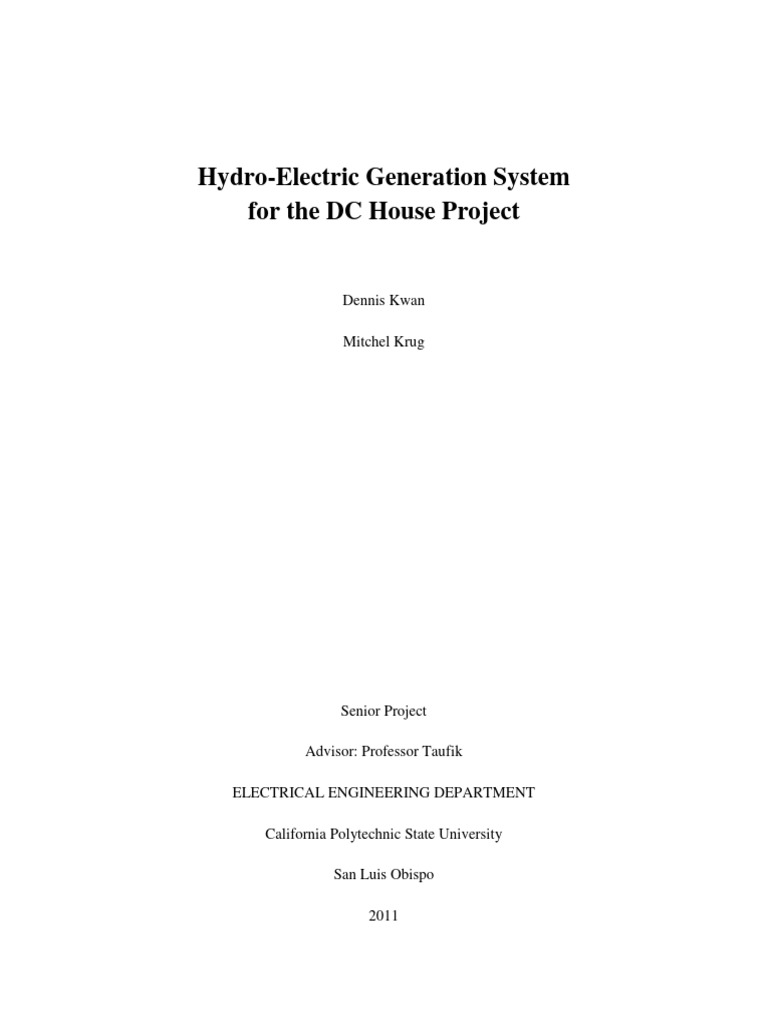 Hydro-Electric Generation System
for the DC House Project

Dennis Kwan

Mitchel Krug

Senior Project

Advisor: Professor Taufik

ELECTRICAL ENGINEERING DEPARTMENT

California Polytechnic State University

San Luis Obispo

2011